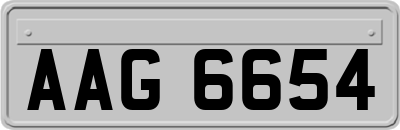 AAG 6654